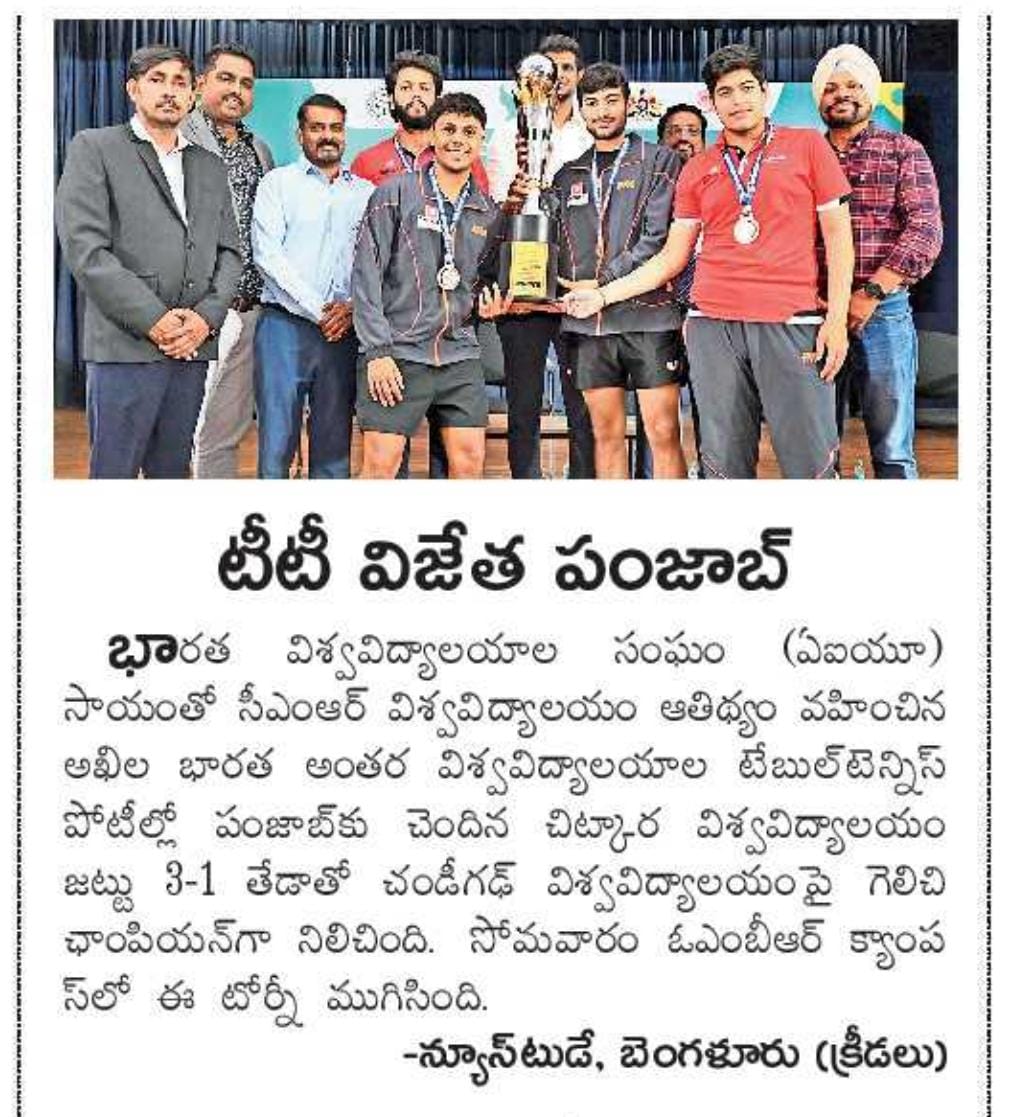 టీటీ విజేత పంజాబ్

భారత విశ్వవిద్యాలయాల సంఘం (ఏఐయూ) సాయంతో సీఎంఆర్ విశ్వవిద్యాలయం ఆతిథ్యం వహించిన అఖిల భారత అంతర విశ్వవిద్యాలయాల టేబుల్‌టెన్నిస్ పోటీల్లో పంజాబ్‌కు చెందిన చిట్కార విశ్వవిద్యాలయం జట్టు 3-1 తేడాతో చండీగఢ్ విశ్వవిద్యాలయంపై గెలిచి ఛాంపియన్‌గా నిలిచింది. సోమవారం ఓఎంబీఆర్ క్యాంపస్‌లో ఈ టోర్నీ ముగిసింది.

-న్యూస్‌టుడే, బెంగళూరు (క్రీడలు)